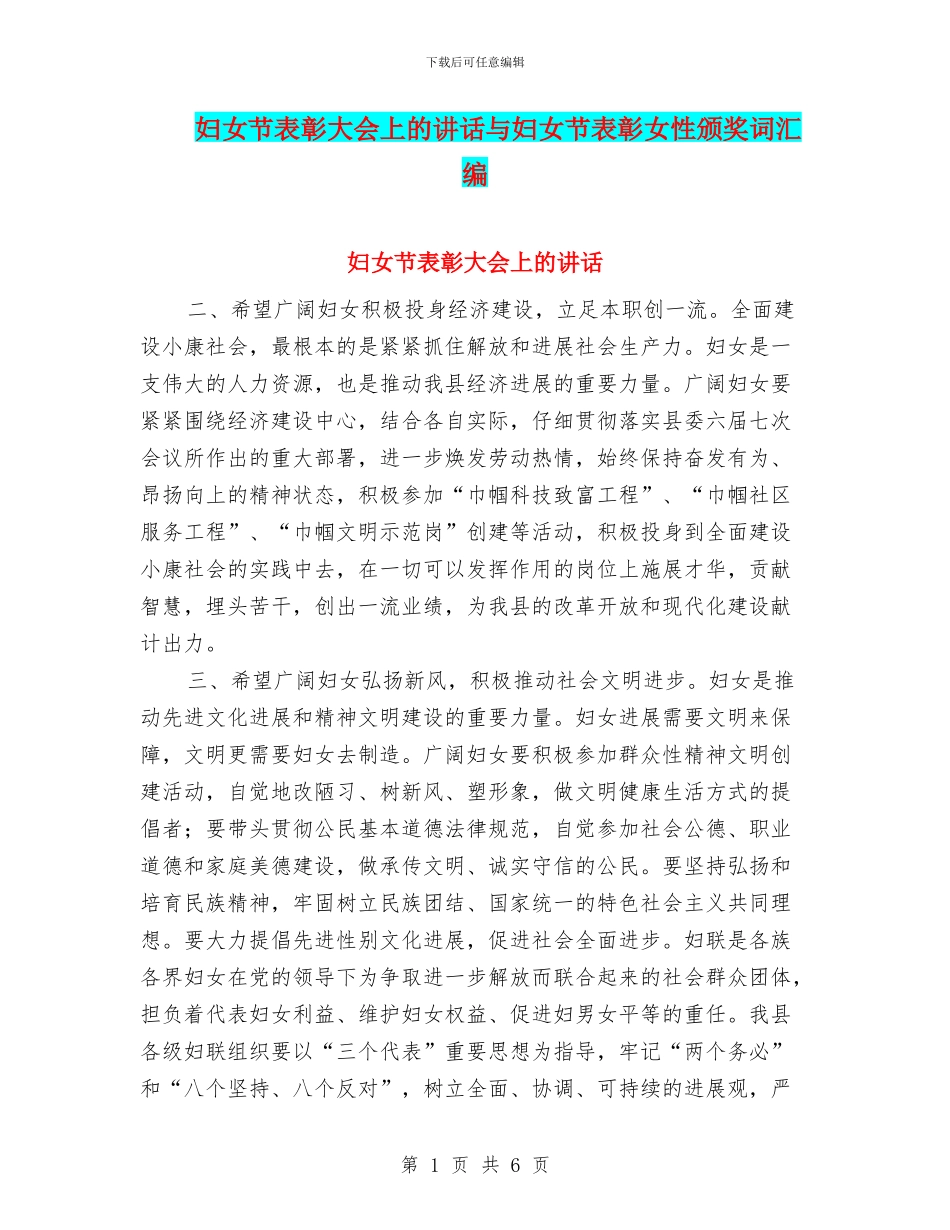 下载后可任意编辑

妇女节表彰大会上的讲话与妇女节表彰女性颁奖词汇编

妇女节表彰大会上的讲话

二、希望广阔妇女积极投身经济建设，立足本职创一流。全面建设小康社会，最根本的是紧紧抓住解放和进展社会生产力。妇女是一支伟大的人力资源，也是推动我县经济进展的重要力量。广阔妇女要紧紧围绕经济建设中心，结合各自实际，仔细贯彻落实县委六届七次会议所作出的重大部署，进一步焕发劳动热情，始终保持奋发有为、昂扬向上的精神状态，积极参加“巾帼科技致富工程”、“巾帼社区服务工程”、“巾帼文明示范岗”创建等活动，积极投身到全面建设小康社会的实践中去，在一切可以发挥作用的岗位上施展才华，贡献智慧，埋头苦干，创出一流业绩，为我县的改革开放和现代化建设献计出力。

三、希望广阔妇女弘扬新风，积极推动社会文明进步。妇女是推动先进文化进展和精神文明建设的重要力量。妇女进展需要文明来保障，文明更需要妇女去制造。广阔妇女要积极参加群众性精神文明创建活动，自觉地改陋习、树新风、塑形象，做文明健康生活方式的提倡者；要带头贯彻公民基本道德法律规范，自觉参加社会公德、职业道德和家庭美德建设，做承传文明、诚实守信的公民。要坚持弘扬和培育民族精神，牢固树立民族团结、国家统一的特色社会主义共同理想。要大力提倡先进性别文化进展，促进社会全面进步。妇联是各族各界妇女在党的领导下为争取进一步解放而联合起来的社会群众团体，担负着代表妇女利益、维护妇女权益、促进妇男女平等的重任。我县各级妇联组织要以“三个代表”重要思想为指导，牢记“两个务必”和“八个坚持、八个反对”，树立全面、协调、可持续的进展观，严

第 1 页 共 6 页